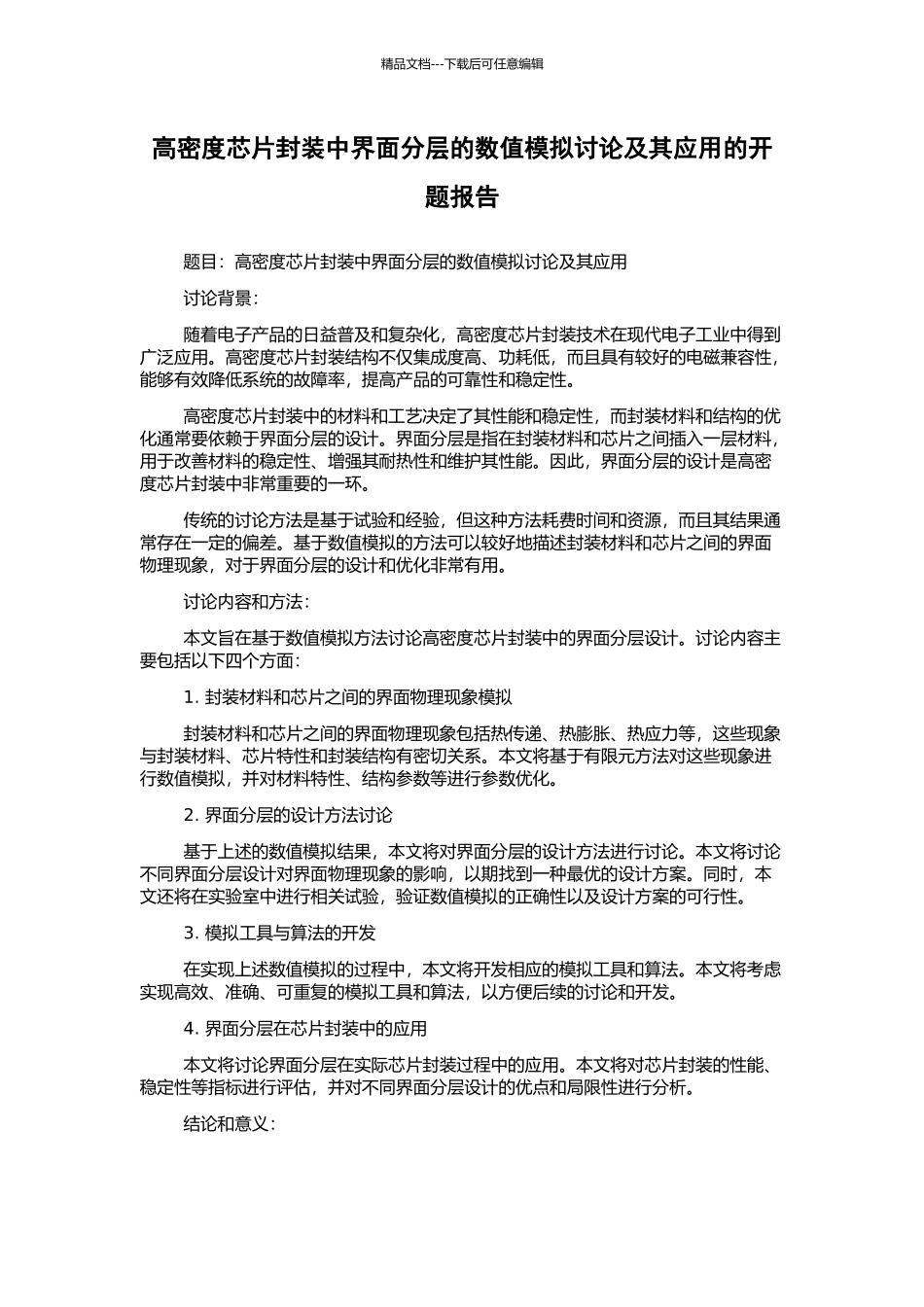 精品文档---下载后可任意编辑

高密度芯片封装中界面分层的数值模拟讨论及其应用的开题报告

题目：高密度芯片封装中界面分层的数值模拟讨论及其应用

讨论背景：

随着电子产品的日益普及和复杂化，高密度芯片封装技术在现代电子工业中得到广泛应用。高密度芯片封装结构不仅集成度高、功耗低，而且具有较好的电磁兼容性，能够有效降低系统的故障率，提高产品的可靠性和稳定性。

高密度芯片封装中的材料和工艺决定了其性能和稳定性，而封装材料和结构的优化通常要依赖于界面分层的设计。界面分层是指在封装材料和芯片之间插入一层材料，用于改善材料的稳定性、增强其耐热性和维护其性能。因此，界面分层的设计是高密度芯片封装中非常重要的一环。

传统的讨论方法是基于试验和经验，但这种方法耗费时间和资源，而且其结果通常存在一定的偏差。基于数值模拟的方法可以较好地描述封装材料和芯片之间的界面物理现象，对于界面分层的设计和优化非常有用。

讨论内容和方法：

本文旨在基于数值模拟方法讨论高密度芯片封装中的界面分层设计。讨论内容主要包括以下四个方面：

1. 封装材料和芯片之间的界面物理现象模拟

封装材料和芯片之间的界面物理现象包括热传递、热膨胀、热应力等，这些现象与封装材料、芯片特性和封装结构有密切关系。本文将基于有限元方法对这些现象进行数值模拟，并对材料特性、结构参数等进行参数优化。

2. 界面分层的设计方法讨论

基于上述的数值模拟结果，本文将对界面分层的设计方法进行讨论。本文将讨论不同界面分层设计对界面物理现象的影响，以期找到一种最优的设计方案。同时，本文还将在实验室中进行相关试验，验证数值模拟的正确性以及设计方案的可行性。

3. 模拟工具与算法的开发

在实现上述数值模拟的过程中，本文将开发相应的模拟工具和算法。本文将考虑实现高效、准确、可重复的模拟工具和算法，以方便后续的讨论和开发。

4. 界面分层在芯片封装中的应用

本文将讨论界面分层在实际芯片封装过程中的应用。本文将对芯片封装的性能、稳定性等指标进行评估，并对不同界面分层设计的优点和局限性进行分析。

结论和意义：